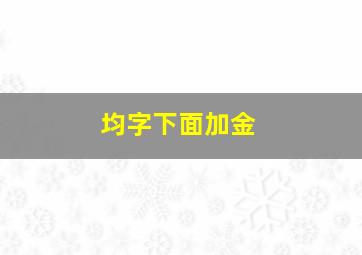 均字下面加金